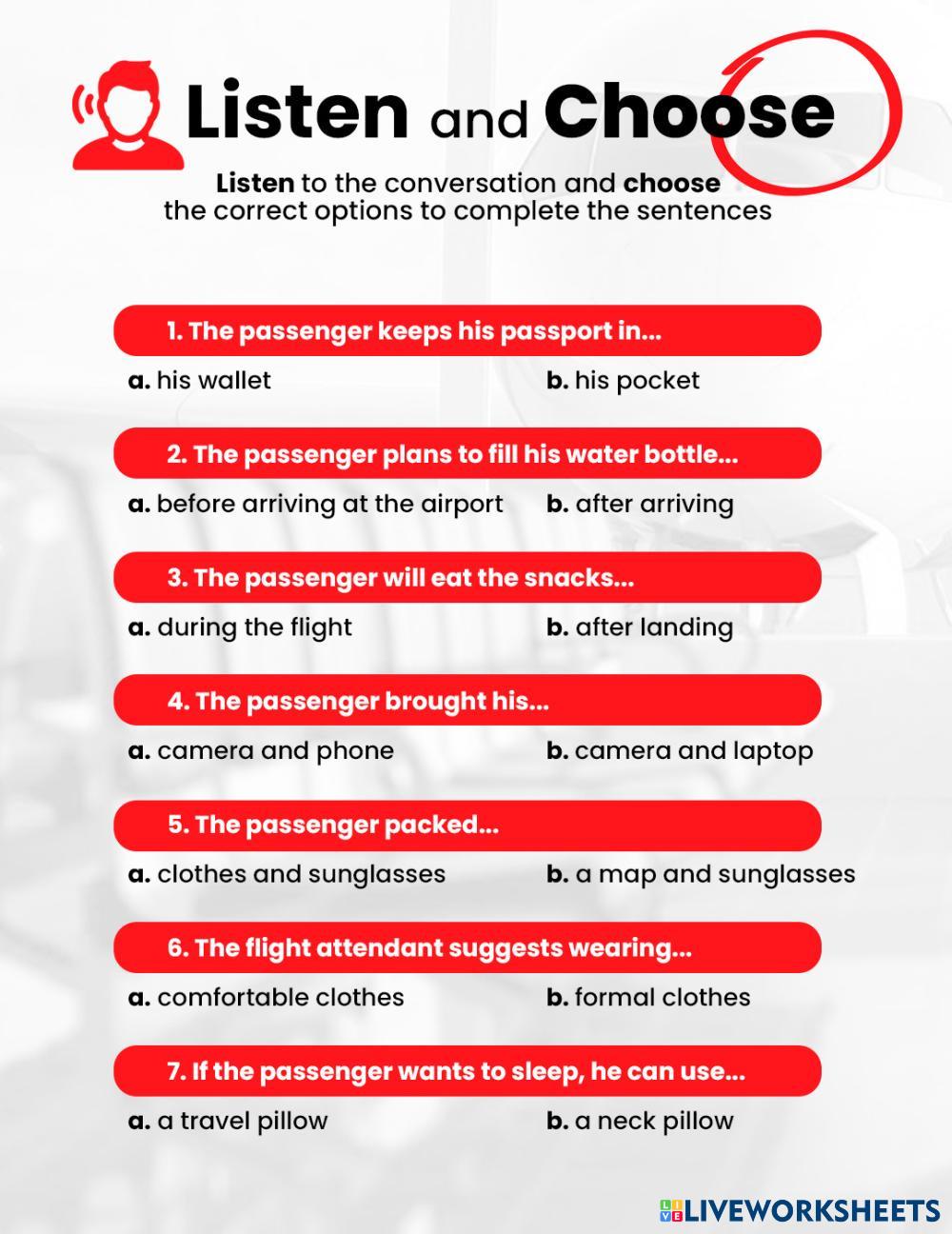 Listen and Choose

Listen to the conversation and choose the correct options to complete the sentences

1. The passenger keeps his passport in...

a. his wallet b. his pocket

2. The passenger plans to fill his water bottle...

a. before arriving at the airport b. after arriving

3. The passenger will eat the snacks...

a. during the flight b. after landing

4. The passenger brought his...

a. camera and phone b. camera and laptop

5. The passenger packed...

a. clothes and sunglasses b. a map and sunglasses

6. The flight attendant suggests wearing...

a. comfortable clothes b. formal clothes

7. If the passenger wants to sleep, he can use...

a. a travel pillow b. a neck pillow

LIVEWORKSHEETS